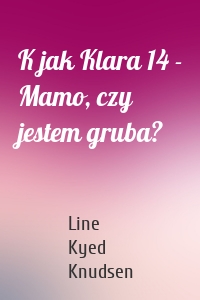 K jak Klara 14 - Mamo, czy jestem gruba?

Line
Kyed
Knudsen